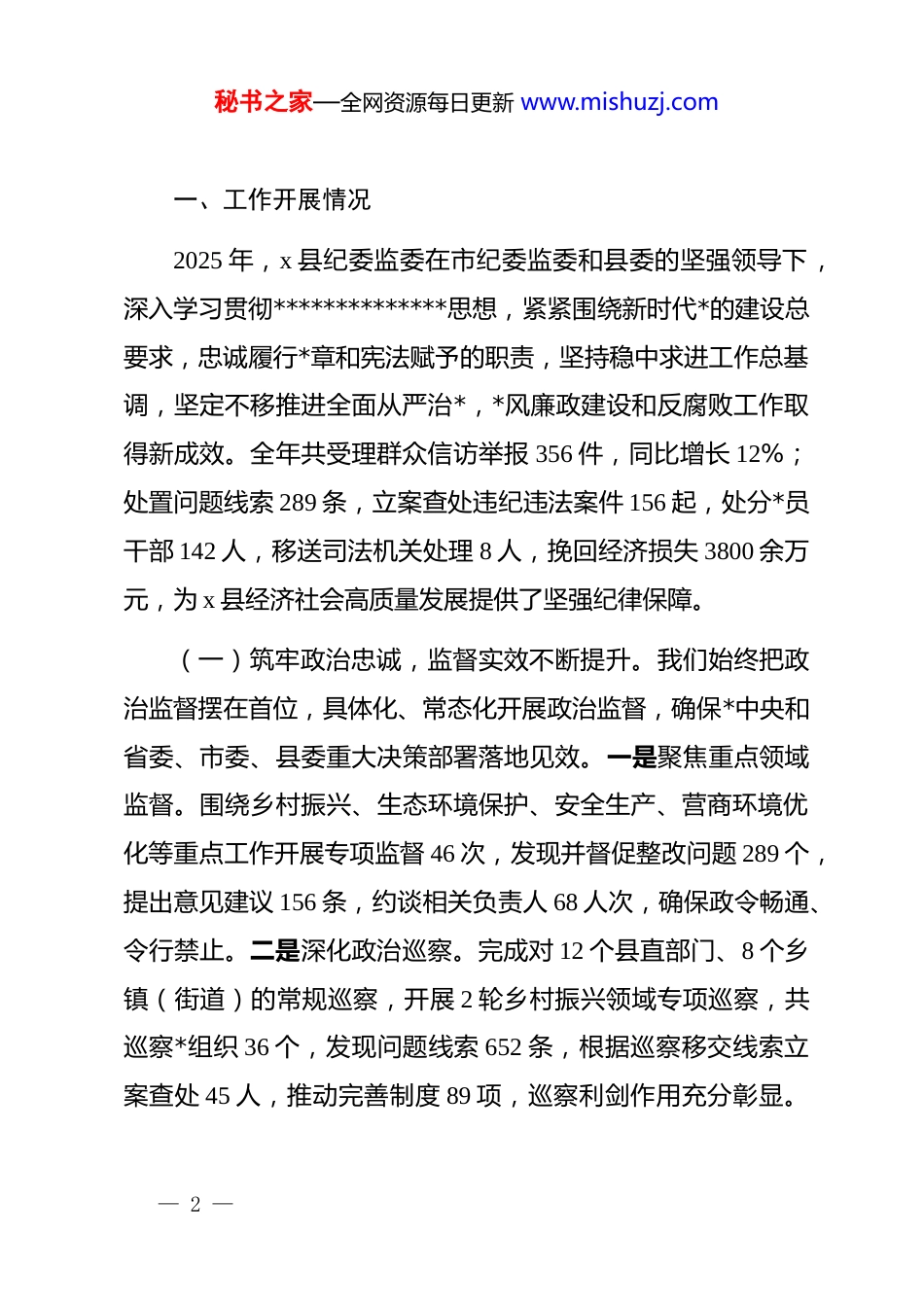 秘书之家—全网资源每日更新 www.mishuzj.com

一、工作开展情况

2025 年，x 县纪委监委在市纪委监委和县委的坚强领导下，深入学习贯彻**************思想，紧紧围绕新时代*的建设总要求，忠诚履行*章和宪法赋予的职责，坚持稳中求进工作总基调，坚定不移推进全面从严治*，*风廉政建设和反腐败工作取得新成效。全年共受理群众信访举报 356 件，同比增长 12%；处置问题线索 289 条，立案查处违纪违法案件 156 起，处分*员干部 142 人，移送司法机关处理 8 人，挽回经济损失 3800 余万元，为 x 县经济社会高质量发展提供了坚强纪律保障。

（一）筑牢政治忠诚，监督实效不断提升。我们始终把政治监督摆在首位，具体化、常态化开展政治监督，确保*中央和省委、市委、县委重大决策部署落地见效。一是聚焦重点领域监督。围绕乡村振兴、生态环境保护、安全生产、营商环境优化等重点工作开展专项监督 46 次，发现并督促整改问题 289 个，提出意见建议 156 条，约谈相关负责人 68 人次，确保政令畅通、令行禁止。二是深化政治巡察。完成对 12 个县直部门、8 个乡镇（街道）的常规巡察，开展 2 轮乡村振兴领域专项巡察，共巡察*组织 36 个，发现问题线索 652 条，根据巡察移交线索立案查处 45 人，推动完善制度 89 项，巡察利剑作用充分彰显。

— 2 —